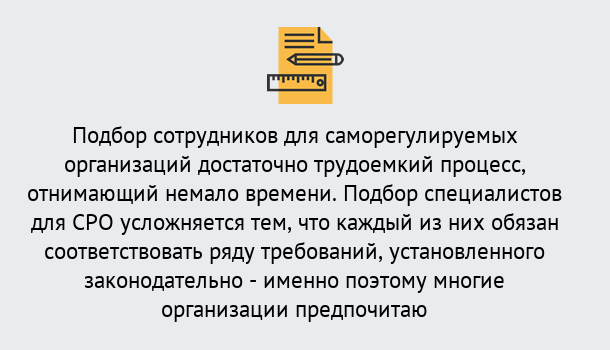 Подбор сотрудников для саморегулируемых организаций достаточно трудоемкий процесс, отнимающий немало времени. Подбор специалистов для СРО усложняется тем, что каждый из них обязан соответствовать ряду требований, установленного законодательно - именно поэтому многие организации предпочитаю